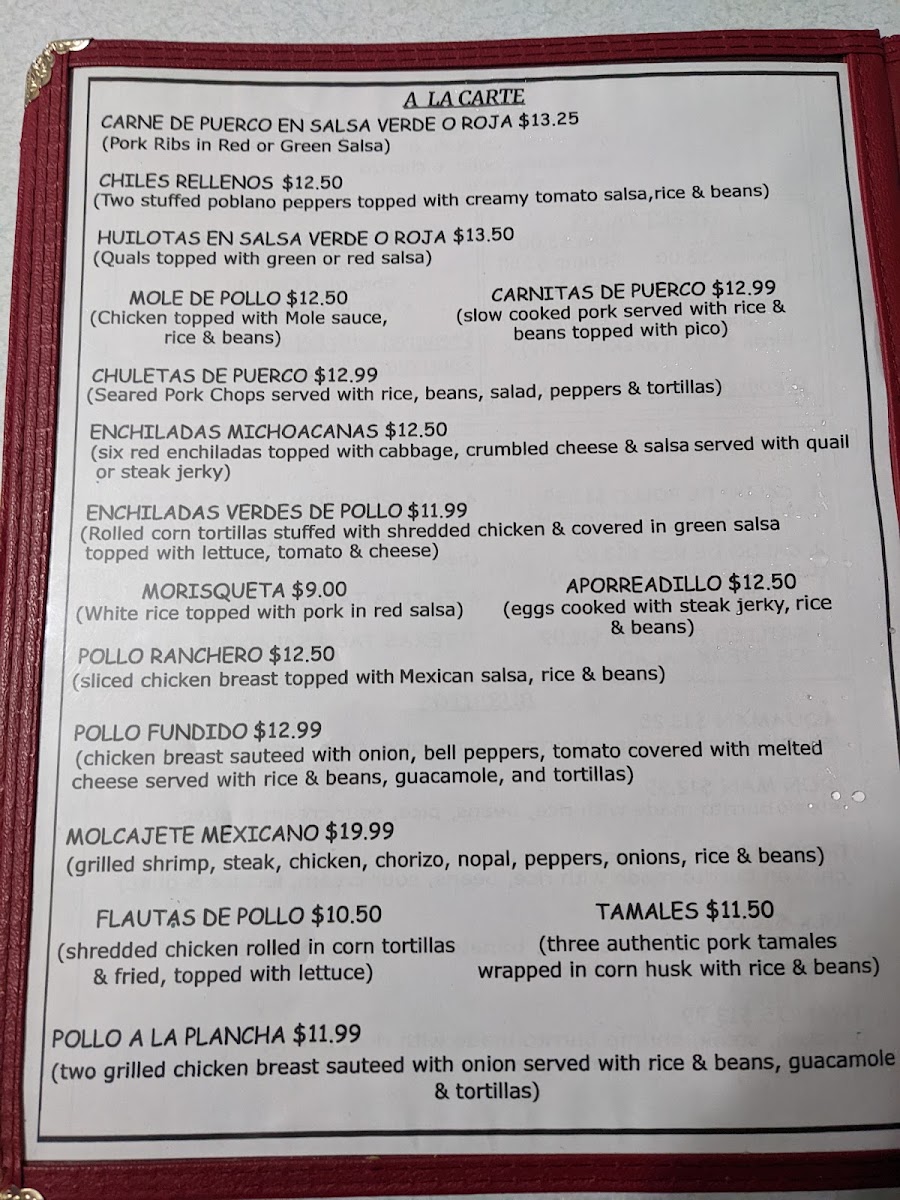 A LA CARTE

CARNE DE PUERCO EN SALSA VERDE O ROJA $13.25
(Pork Ribs in Red or Green Salsa)

CHILES RELLENOS $12.50
(Two stuffed poblano peppers topped with creamy tomato salsa,rice & beans)

HUILOTAS EN SALSA VERDE O ROJA $13.50
(Quals topped with green or red salsa)

MOLE DE POLLO $12.50
(Chicken topped with Mole sauce, rice & beans)

CARNITAS DE PUERCO $12.99
(slow cooked pork served with rice & beans topped with pico)

CHULETAS DE PUERCO $12.99
(Seared Pork Chops served with rice, beans, salad, peppers & tortillas)

ENCHILADAS MICHOACANAS $12.50
(six red enchiladas topped with cabbage, crumbled cheese & salsa served with quail or steak jerky)

ENCHILADAS VERDES DE POLLO $11.99
(Rolled corn tortillas stuffed with shredded chicken & covered in green salsa topped with lettuce, tomato & cheese)

MORISQUETA $9.00
(White rice topped with pork in red salsa)

APORREADILLO $12.50
(eggs cooked with steak jerky, rice & beans)

POLLO RANCHERO $12.50
(sliced chicken breast topped with Mexican salsa, rice & beans)

POLLO FUNDIDO $12.99
(chicken breast sauteed with onion, bell peppers, tomato covered with melted cheese served with rice & beans, guacamole, and tortillas)

MOLCAJETE MEXICANO $19.99
(grilled shrimp, steak, chicken, chorizo, nopal, peppers, onions, rice & beans)

FLAUTAS DE POLLO $10.50
(shredded chicken rolled in corn tortillas & fried, topped with lettuce)

TAMALES $11.50
(three authentic pork tamales wrapped in corn husk with rice & beans)

POLLO A LA PLANCHA $11.99
(two grilled chicken breast sauteed with onion served with rice & beans, guacamole & tortillas)